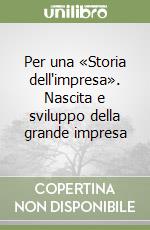 unilibro

Per una «Storia dell'impresa». Nascita e sviluppo della grande impresa

COPERTINA
NON DISPONIBILE